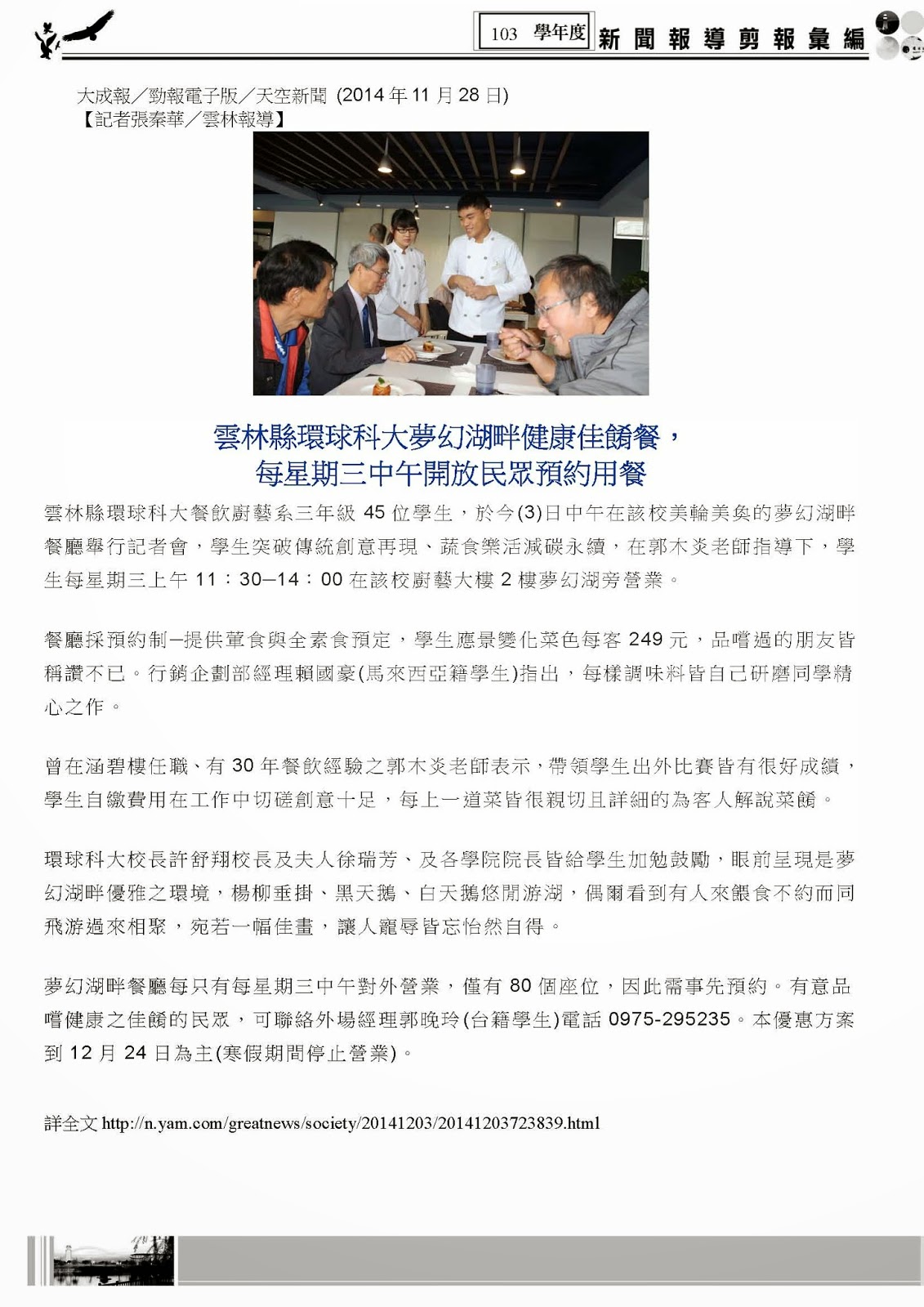 103 學年度 新聞報導剪報彙編

大成報／勁報電子版／天空新聞 (2014 年 11 月 28 日)
【記者張秦華／雲林報導】

雲林縣環球科大夢幻湖畔健康佳餚餐，
每星期三中午開放民眾預約用餐

雲林縣環球科大餐飲廚藝系三年級 45 位學生，於今(3)日中午在該校美輪美奐的夢幻湖畔餐廳舉行記者會，學生突破傳統創意再現、蔬食樂活減碳永續，在郭木炎老師指導下，學生每星期三上午 11：30–14：00 在該校廚藝大樓 2 樓夢幻湖旁營業。

餐廳採預約制–提供葷食與全素食預定，學生應景變化菜色每客 249 元，品嚐過的朋友皆稱讚不已。行銷企劃部經理賴國豪(馬來西亞籍學生)指出，每樣調味料皆自己研磨同學精心之作。

曾在涵碧樓任職、有 30 年餐飲經驗之郭木炎老師表示，帶領學生出外比賽皆有很好成績，學生自繳費用在工作中切磋創意十足，每上一道菜皆很親切且詳細的為客人解說菜餚。

環球科大校長許舒翔校長及夫人徐瑞芳、及各學院院長皆給學生加勉鼓勵，眼前呈現是夢幻湖畔優雅之環境，楊柳垂掛、黑天鵝、白天鵝悠閒游湖，偶爾看到有人來餵食不約而同飛游過來相聚，宛若一幅佳畫，讓人寵辱皆忘怡然自得。

夢幻湖畔餐廳每只有每星期三中午對外營業，僅有 80 個座位，因此需事先預約。有意品嚐健康之佳餚的民眾，可聯絡外場經理郭晚玲(台籍學生)電話 0975-295235。本優惠方案到 12 月 24 日為主(寒假期間停止營業)。

詳全文 http://n.yam.com/greatnews/society/20141203/20141203723839.html